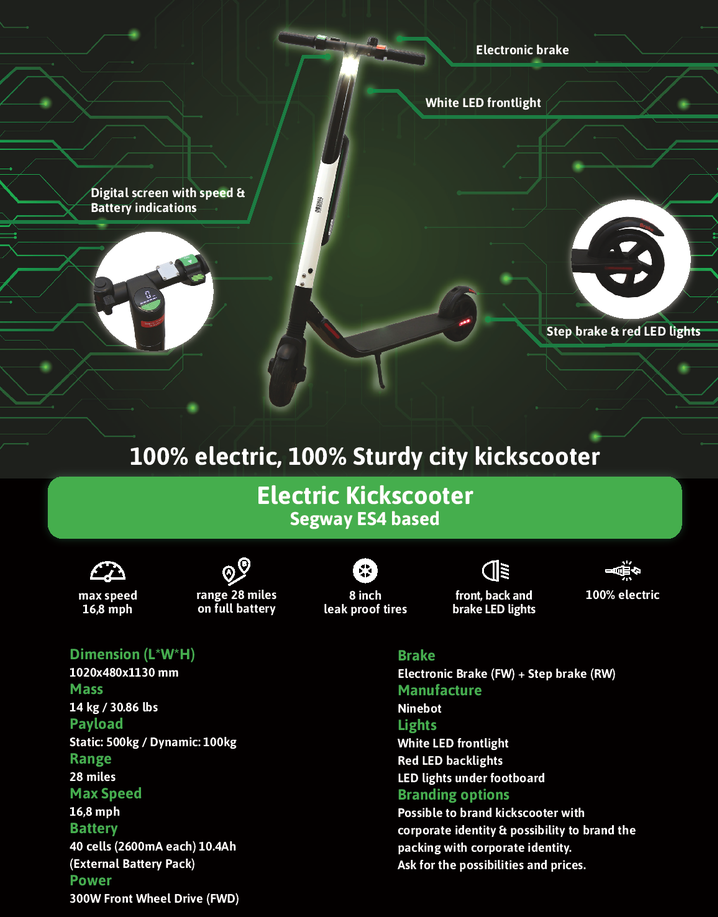 Electronic brake

White LED frontlight

Digital screen with speed & Battery indications

Step brake & red LED lights

100% electric, 100% Sturdy city kickscooter

Electric Kickscooter
Segway ES4 based

max speed
16,8 mph

range 28 miles
on full battery

8 inch
leak proof tires

front, back and
brake LED lights

100% electric

Dimension (L*W*H)
1020x480x1130 mm
Mass
14 kg / 30.86 lbs
Payload
Static: 500kg / Dynamic: 100kg
Range
28 miles
Max Speed
16,8 mph
Battery
40 cells (2600mA each) 10.4Ah
(External Battery Pack)
Power
300W Front Wheel Drive (FWD)

Brake
Electronic Brake (FW) + Step brake (RW)
Manufacture
Ninebot
Lights
White LED frontlight
Red LED backlights
LED lights under footboard
Branding options
Possible to brand kickscooter with corporate identity & possibility to brand the packing with corporate identity.
Ask for the possibilities and prices.